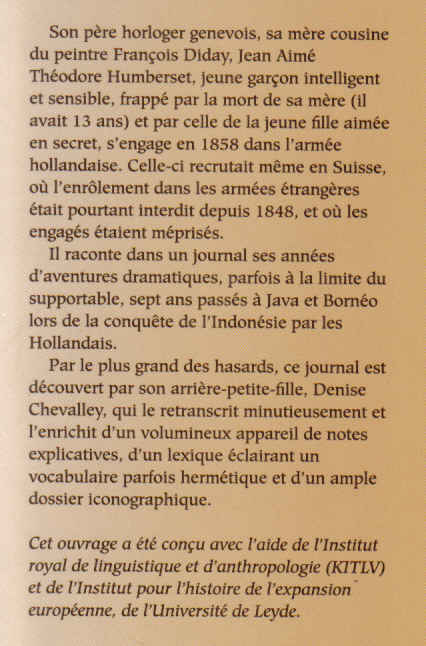 Son père horloger genevois, sa mère cousine du peintre François Diday, Jean Aimé Théodore Humberset, jeune garçon intelligent et sensible, frappé par la mort de sa mère (il avait 13 ans) et par celle de la jeune fille aimée en secret, s'engage en 1858 dans l'armée hollandaise. Celle-ci recrutait même en Suisse, où l'enrôlement dans les armées étrangères était pourtant interdit depuis 1848, et où les engagés étaient méprisés.

Il raconte dans un journal ses années d'aventures dramatiques, parfois à la limite du supportable, sept ans passés à Java et Bornéo lors de la conquête de l'Indonésie par les Hollandais.

Par le plus grand des hasards, ce journal est découvert par son arrière-petite-fille, Denise Chevalley, qui le retranscrit minutieusement et l'enrichit d'un volumineux appareil de notes explicatives, d'un lexique éclairant un vocabulaire parfois hermétique et d'un ample dossier iconographique.

Cet ouvrage a été conçu avec l'aide de l'Institut royal de linguistique et d'anthropologie (KITLV) et de l'Institut pour l'histoire de l'expansion européenne, de l'Université de Leyde.